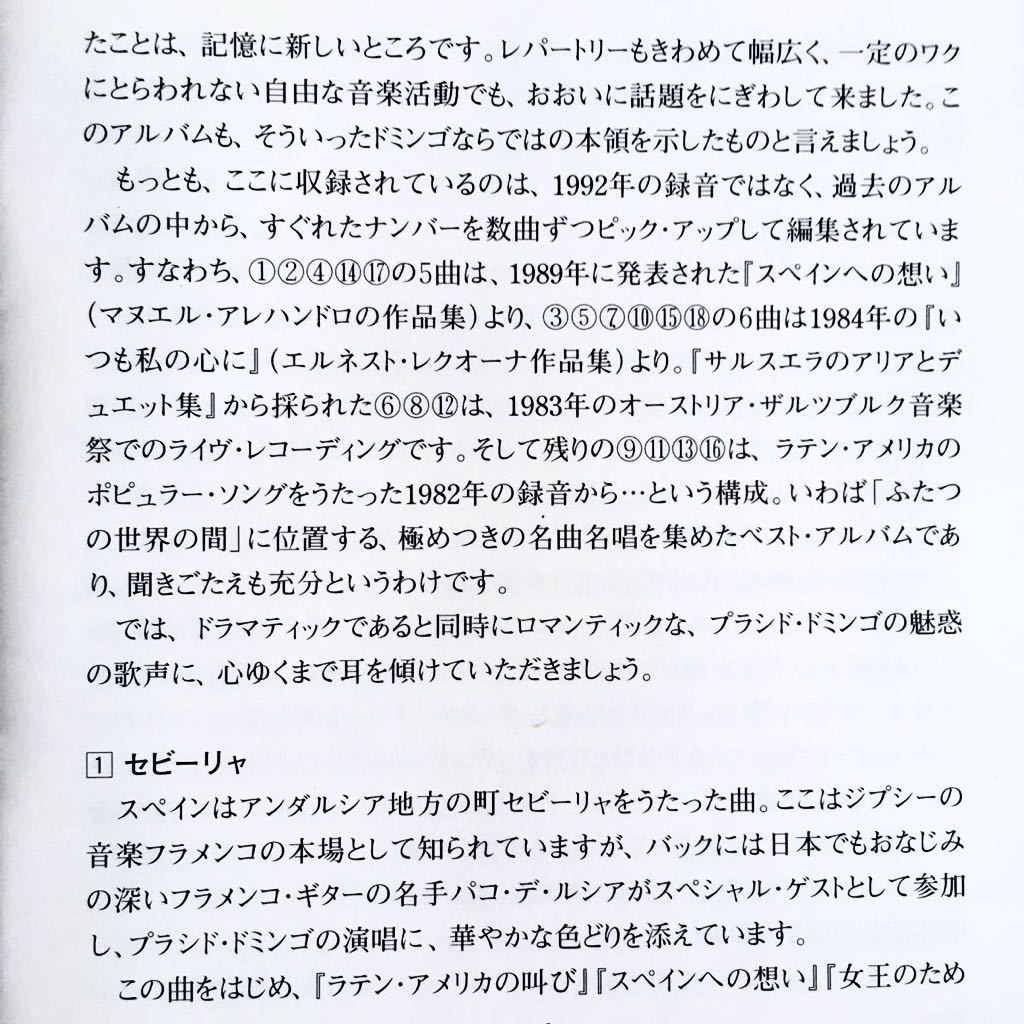 たことは、記憶に新しいところです。レパートリーもきわめて幅広く、一定のワクにとらわれない自由な音楽活動でも、おおいに話題をにぎわして来ました。このアルバムも、そういったドミンゴならではの本領を示したものと言えましょう。

もっとも、ここに収録されているのは、1992年の録音ではなく、過去のアルバムの中から、すぐれたナンバーを数曲ずつピック・アップして編集されています。すなわち、①②④⑭⑰の5曲は、1989年に発表された『スペインへの想い』(マヌエル・アレハンドロの作品集)より、③⑤⑦⑩⑮⑱の6曲は1984年の『いつも私の心に』(エルネスト・レクオーナ作品集)より。『サルスエラのアリアとデュエット集』から採られた⑥⑧⑫は、1983年のオーストリア・ザルツブルク音楽祭でのライヴ・レコーディングです。そして残りの⑨⑪⑬⑯は、ラテン・アメリカのポピュラー・ソングをうたった1982年の録音から…という構成。いわば「ふたつの世界の間」に位置する、極めつきの名曲名唱を集めたベスト・アルバムであり、聞きごたえも充分というわけです。

では、ドラマティックであると同時にロマンティックな、プラシド・ドミンゴの魅惑の歌声に、心ゆくまで耳を傾けていただきましょう。

1 セビーリャ

スペインはアンダルシア地方の町セビーリャをうたった曲。ここはジプシーの音楽フラメンコの本場として知られていますが、バックには日本でもおなじみの深いフラメンコ・ギターの名手パコ・デ・ルシアがスペシャル・ゲストとして参加し、プラシド・ドミンゴの演唱に、華やかな色どりを添えています。

この曲をはじめ、『ラテン・アメリカの叫び』『スペインへの想い』『女王のため